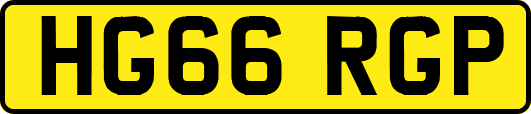 HG66 RGP